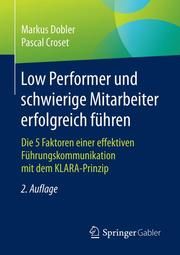 Markus Dobler
Pascal Croset

Low Performer und schwierige Mitarbeiter erfolgreich führen

Die 5 Faktoren einer effektiven Führungskommunikation mit dem KLARA-Prinzip

2. Auflage

Springer Gabler